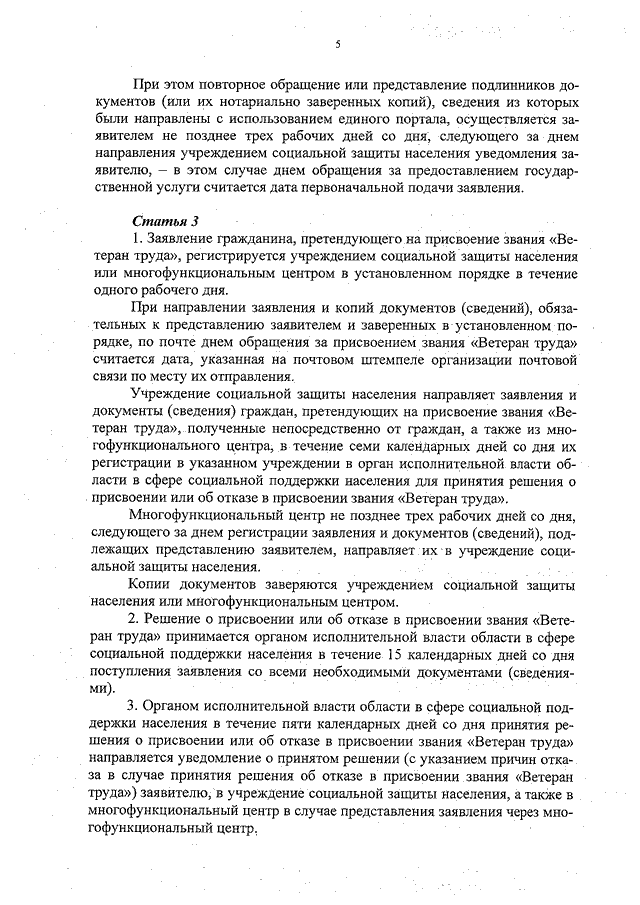 5

При этом повторное обращение или представление подлинников документов (или их нотариально заверенных копий), сведения из которых были направлены с использованием единого портала, осуществляется заявителем не позднее трех рабочих дней со дня, следующего за днем направления учреждением социальной защиты населения уведомления заявителю, – в этом случае днем обращения за предоставлением государственной услуги считается дата первоначальной подачи заявления.

Статья 3

1. Заявление гражданина, претендующего на присвоение звания «Ветеран труда», регистрируется учреждением социальной защиты населения или многофункциональным центром в установленном порядке в течение одного рабочего дня.

При направлении заявления и копий документов (сведений), обязательных к представлению заявителем и заверенных в установленном порядке, по почте днем обращения за присвоением звания «Ветеран труда» считается дата, указанная на почтовом штемпеле организации почтовой связи по месту их отправления.

Учреждение социальной защиты населения направляет заявления и документы (сведения) граждан, претендующих на присвоение звания «Ветеран труда», полученные непосредственно от граждан, а также из многофункционального центра, в течение семи календарных дней со дня их регистрации в указанном учреждении в орган исполнительной власти области в сфере социальной поддержки населения для принятия решения о присвоении или об отказе в присвоении звания «Ветеран труда».

Многофункциональный центр не позднее трех рабочих дней со дня, следующего за днем регистрации заявления и документов (сведений), подлежащих представлению заявителем, направляет их в учреждение социальной защиты населения.

Копии документов заверяются учреждением социальной защиты населения или многофункциональным центром.

2. Решение о присвоении или об отказе в присвоении звания «Ветеран труда» принимается органом исполнительной власти области в сфере социальной поддержки населения в течение 15 календарных дней со дня поступления заявления со всеми необходимыми документами (сведениями).

3. Органом исполнительной власти области в сфере социальной поддержки населения в течение пяти календарных дней со дня принятия решения о присвоении или об отказе в присвоении звания «Ветеран труда» направляется уведомление о принятом решении (с указанием причин отказа в случае принятия решения об отказе в присвоении звания «Ветеран труда») заявителю, в учреждение социальной защиты населения, а также в многофункциональный центр в случае представления заявления через многофункциональный центр.